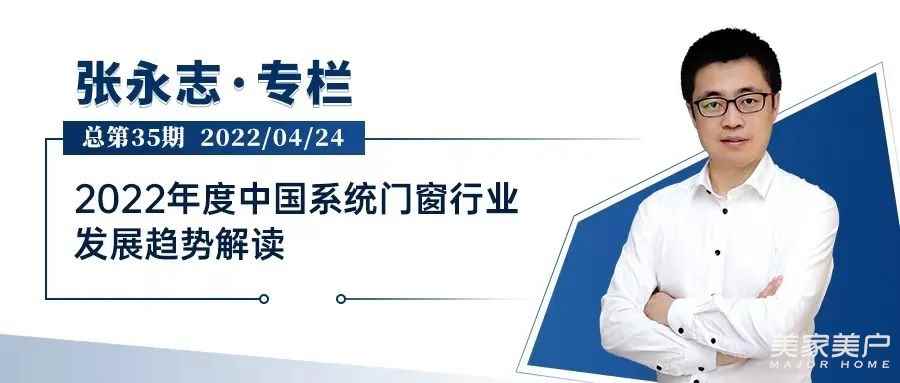 张永志·专栏

总第35期 2022/04/24

2022年度中国系统门窗行业发展趋势解读

美家美户
MAJOR HOME